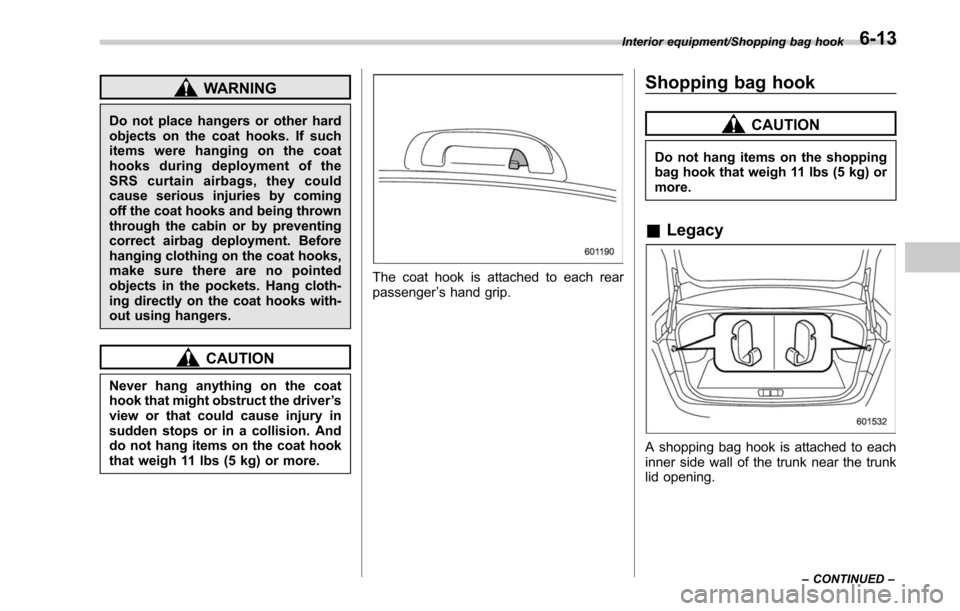 Interior equipment/Shopping bag hook 6-13

WARNING

Do not place hangers or other hard objects on the coat hooks. If such items were hanging on the coat hooks during deployment of the SRS curtain airbags, they could cause serious injuries by coming off the coat hooks and being thrown through the cabin or by preventing correct airbag deployment. Before hanging clothing on the coat hooks, make sure there are no pointed objects in the pockets. Hang clothing directly on the coat hooks without using hangers.

CAUTION

Never hang anything on the coat hook that might obstruct the driver's view or that could cause injury in sudden stops or in a collision. And do not hang items on the coat hook that weigh 11 lbs (5 kg) or more.

601190

The coat hook is attached to each rear passenger's hand grip.

Shopping bag hook

CAUTION

Do not hang items on the shopping bag hook that weigh 11 lbs (5 kg) or more.

■ Legacy

601532

A shopping bag hook is attached to each inner side wall of the trunk near the trunk lid opening.

– CONTINUED –

carmanualsonline.info